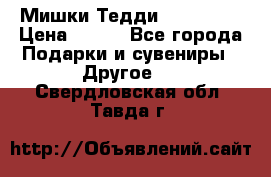 Мишки Тедди
Цена Все города
Подарки и сувениры
Другое
Свердловская обл
Тавда г

http://Объявлений.сайт